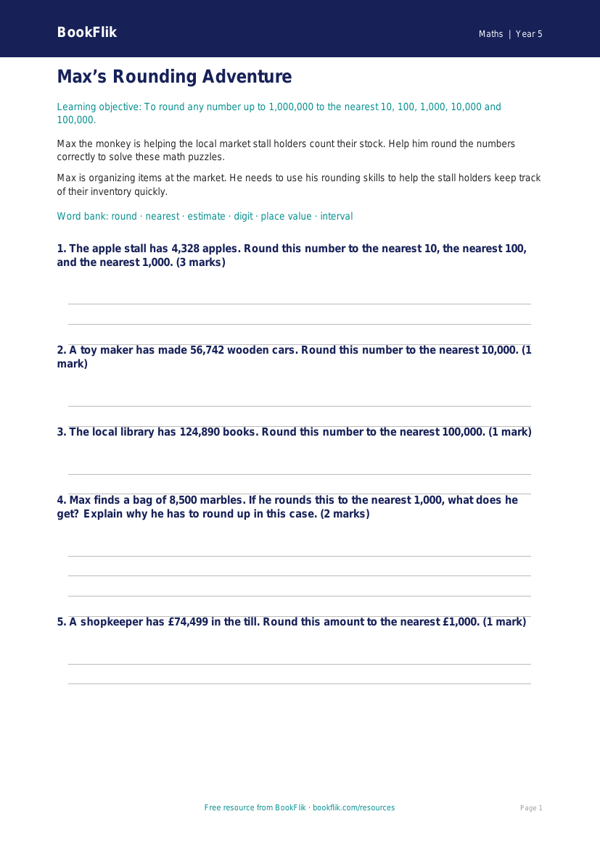 BookFlik

Maths | Year 5

Max's Rounding Adventure

Learning objective: To round any number up to 1,000,000 to the nearest 10, 100, 1,000, 10,000 and 100,000.

Max the monkey is helping the local market stall holders count their stock. Help him round the numbers correctly to solve these math puzzles.

Max is organizing items at the market. He needs to use his rounding skills to help the stall holders keep track of their inventory quickly.

Word bank: round · nearest · estimate · digit · place value · interval

1. The apple stall has 4,328 apples. Round this number to the nearest 10, the nearest 100, and the nearest 1,000. (3 marks)

2. A toy maker has made 56,742 wooden cars. Round this number to the nearest 10,000. (1 mark)

3. The local library has 124,890 books. Round this number to the nearest 100,000. (1 mark)

4. Max finds a bag of 8,500 marbles. If he rounds this to the nearest 1,000, what does he get? Explain why he has to round up in this case. (2 marks)

5. A shopkeeper has £74,499 in the till. Round this amount to the nearest £1,000. (1 mark)

Free resource from BookFlik · bookflik.com/resources

Page 1